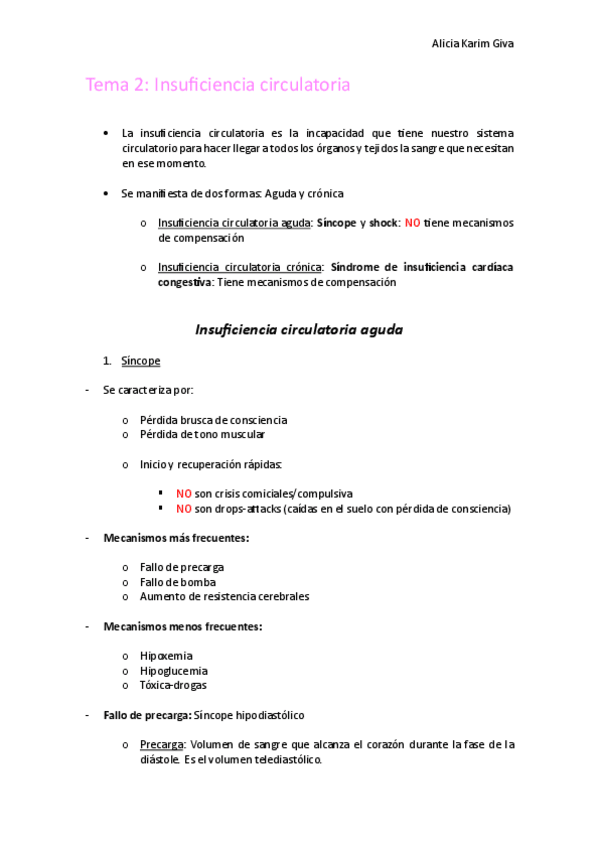 Alicia Karim Giva

Tema 2: Insuficiencia circulatoria

• La insuficiencia circulatoria es la incapacidad que tiene nuestro sistema circulatorio para hacer llegar a todos los órganos y tejidos la sangre que necesitan en ese momento.

• Se manifiesta de dos formas: Aguda y crónica

o Insuficiencia circulatoria aguda: Síncope y shock: NO tiene mecanismos de compensación

o Insuficiencia circulatoria crónica: Síndrome de insuficiencia cardíaca congestiva: Tiene mecanismos de compensación

Insuficiencia circulatoria aguda

1. Síncope

- Se caracteriza por:

o Pérdida brusca de consciencia
o Pérdida de tono muscular

o Inicio y recuperación rápidas:

▪ NO son crisis comiciales/compulsiva
▪ NO son drops-attacks (caídas en el suelo con pérdida de consciencia)

- Mecanismos más frecuentes:

o Fallo de precarga
o Fallo de bomba
o Aumento de resistencia cerebrales

- Mecanismos menos frecuentes:

o Hipoxemia
o Hipoglucemia
o Tóxica-drogas

- Fallo de precarga: Síncope hipodiastólico

o Precarga: Volumen de sangre que alcanza el corazón durante la fase de la diástole. Es el volumen telediastólico.